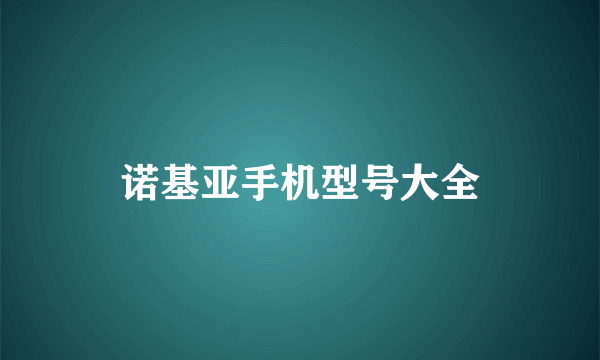 诺基亚手机型号大全